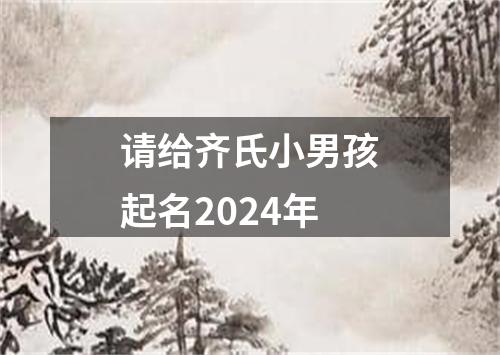 请给齐氏小男孩起名2024年